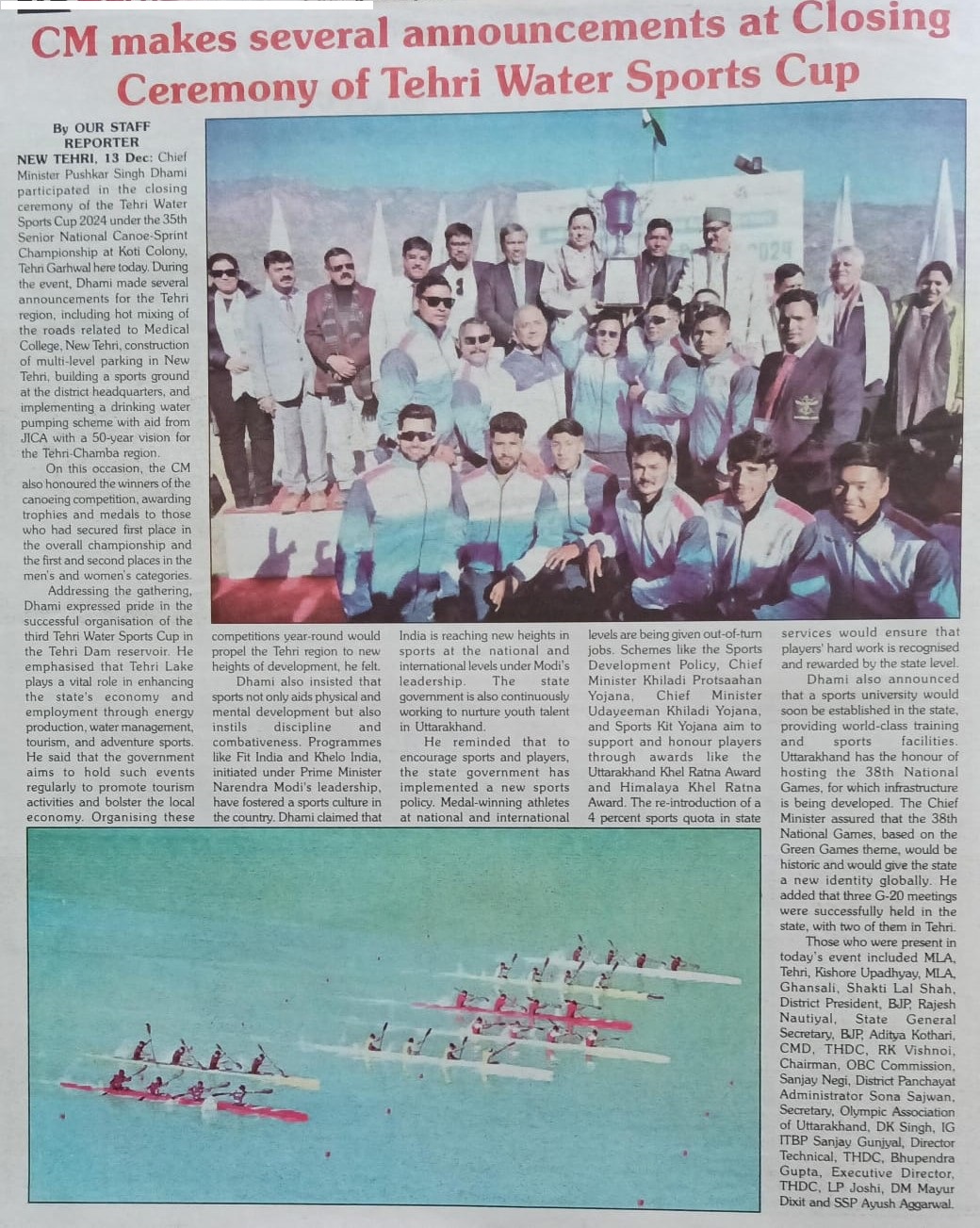 CM makes several announcements at Closing Ceremony of Tehri Water Sports Cup

By OUR STAFF REPORTER

NEW TEHRI, 13 Dec: Chief Minister Pushkar Singh Dhami participated in the closing ceremony of the Tehri Water Sports Cup 2024 under the 35th Senior National Canoe-Sprint Championship at Koti Colony, Tehri Garhwal here today. During the event, Dhami made several announcements for the Tehri region, including hot mixing of the roads related to Medical College, New Tehri, construction of multi-level parking in New Tehri, building a sports ground at the district headquarters, and implementing a drinking water pumping scheme with aid from JICA with a 50-year vision for the Tehri-Chamba region.

On this occasion, the CM also honoured the winners of the canoeing competition, awarding trophies and medals to those who had secured first place in the overall championship and the first and second places in the men's and women's categories.

Addressing the gathering, Dhami expressed pride in the successful organisation of the third Tehri Water Sports Cup in the Tehri Dam reservoir. He emphasised that Tehri Lake plays a vital role in enhancing the state's economy and employment through energy production, water management, tourism, and adventure sports. He said that the government aims to hold such events regularly to promote tourism activities and bolster the local economy. Organising these competitions year-round would propel the Tehri region to new heights of development, he felt.

Dhami also insisted that sports not only aids physical and mental development but also instils discipline and combativeness. Programmes like Fit India and Khelo India, initiated under Prime Minister Narendra Modi's leadership, have fostered a sports culture in the country. Dhami claimed that India is reaching new heights in sports at the national and international levels under Modi's leadership. The state government is also continuously working to nurture youth talent in Uttarakhand.

He reminded that to encourage sports and players, the state government has implemented a new sports policy. Medal-winning athletes at national and international levels are being given out-of-turn jobs. Schemes like the Sports Development Policy, Chief Minister Khiladi Protsaahan Yojana, Chief Minister Udayeeman Khiladi Yojana, and Sports Kit Yojana aim to support and honour players through awards like the Uttarakhand Khel Ratna Award and Himalaya Khel Ratna Award. The re-introduction of a 4 percent sports quota in state services would ensure that players' hard work is recognised and rewarded by the state level.

Dhami also announced that a sports university would soon be established in the state, providing world-class training and sports facilities. Uttarakhand has the honour of hosting the 38th National Games, for which infrastructure is being developed. The Chief Minister assured that the 38th National Games, based on the Green Games theme, would be historic and would give the state a new identity globally. He added that three G-20 meetings were successfully held in the state, with two of them in Tehri.

Those who were present in today's event included MLA, Tehri, Kishore Upadhyay, MLA, Ghansali, Shakti Lal Shah, District President, BJP, Rajesh Nautiyal, State General Secretary, BJP, Aditya Kothari, CMD, THDC, RK Vishnoi, Chairman, OBC Commission, Sanjay Negi, District Panchayat Administrator Sona Sajwan, Secretary, Olympic Association of Uttarakhand, DK Singh, IG ITBP Sanjay Gunjyal, Director Technical, THDC, Bhupendra Gupta, Executive Director, THDC, LP Joshi, DM Mayur Dixit and SSP Ayush Aggarwal.